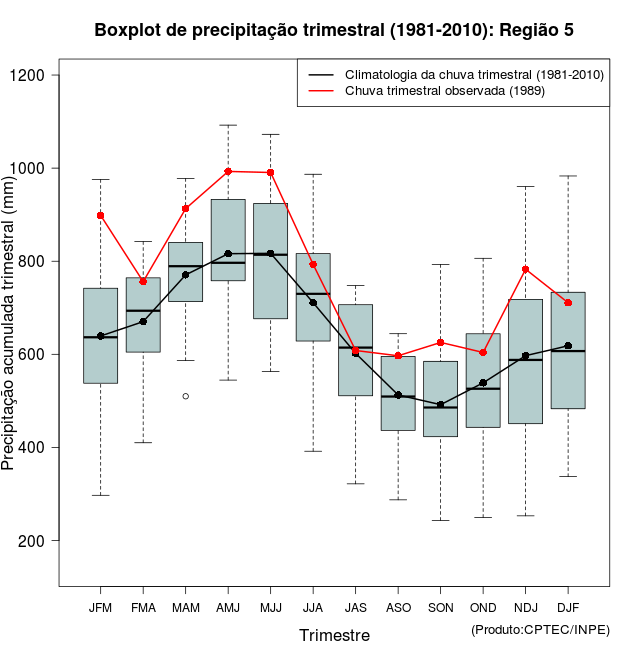 Boxplot de precipitação trimestral (1981-2010): Região 5

Climatologia da chuva trimestral (1981-2010)
Chuva trimestral observada (1989)

Precipitação acumulada trimestral (mm)

1200
1000
800
600
400
200

JFM
FMA
MAM
AMJ
MJJ
JJA
JAS
ASO
SON
OND
NDJ
DJF

Trimestre

(Produto:CPTEC/INPE)